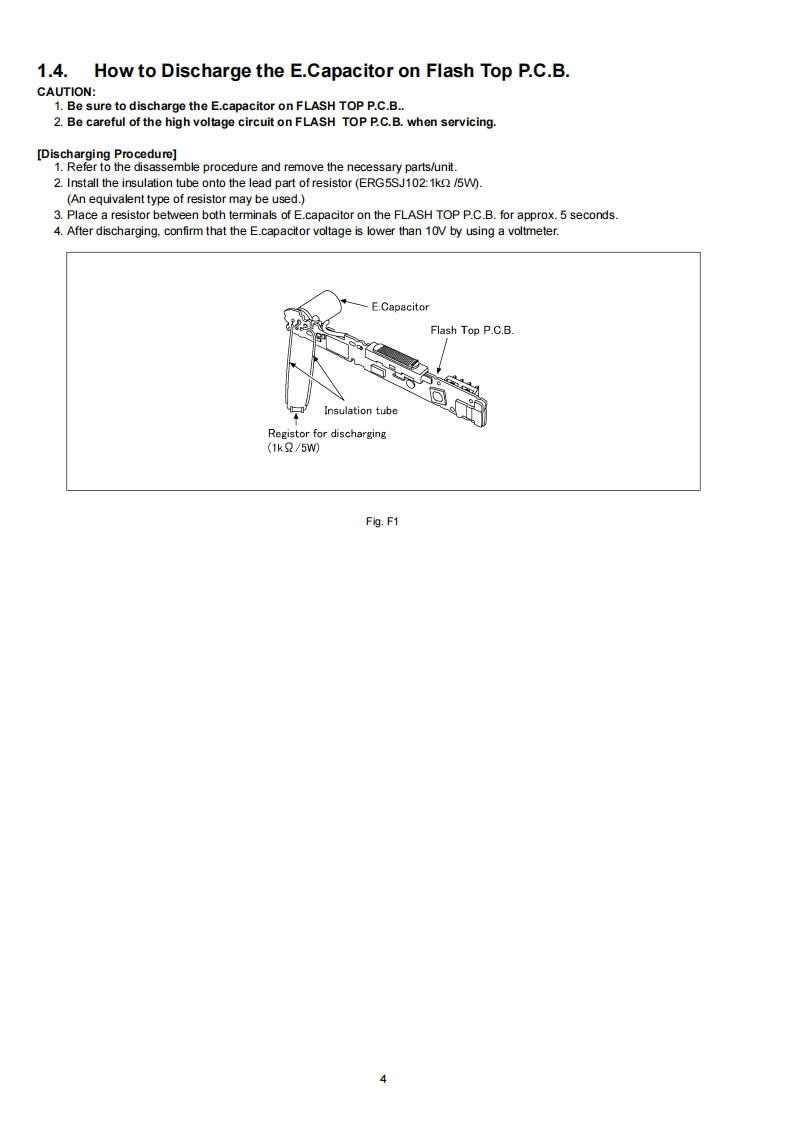 1.4. How to Discharge the E.Capacitor on Flash Top P.C.B.

CAUTION:
1. Be sure to discharge the E.capacitor on FLASH TOP P.C.B..
2. Be careful of the high voltage circuit on FLASH TOP P.C.B. when servicing.

[Discharging Procedure]
1. Refer to the disassemble procedure and remove the necessary parts/unit.
2. Install the insulation tube onto the lead part of resistor (ERG5SJ102:1kΩ /5W).
(An equivalent type of resistor may be used.)
3. Place a resistor between both terminals of E.capacitor on the FLASH TOP P.C.B. for approx. 5 seconds.
4. After discharging, confirm that the E.capacitor voltage is lower than 10V by using a voltmeter.

E.Capacitor

Flash Top P.C.B.

Insulation tube

Registor for discharging
(1kΩ/5W)

Fig. F1

4